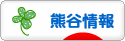 熊谷情報